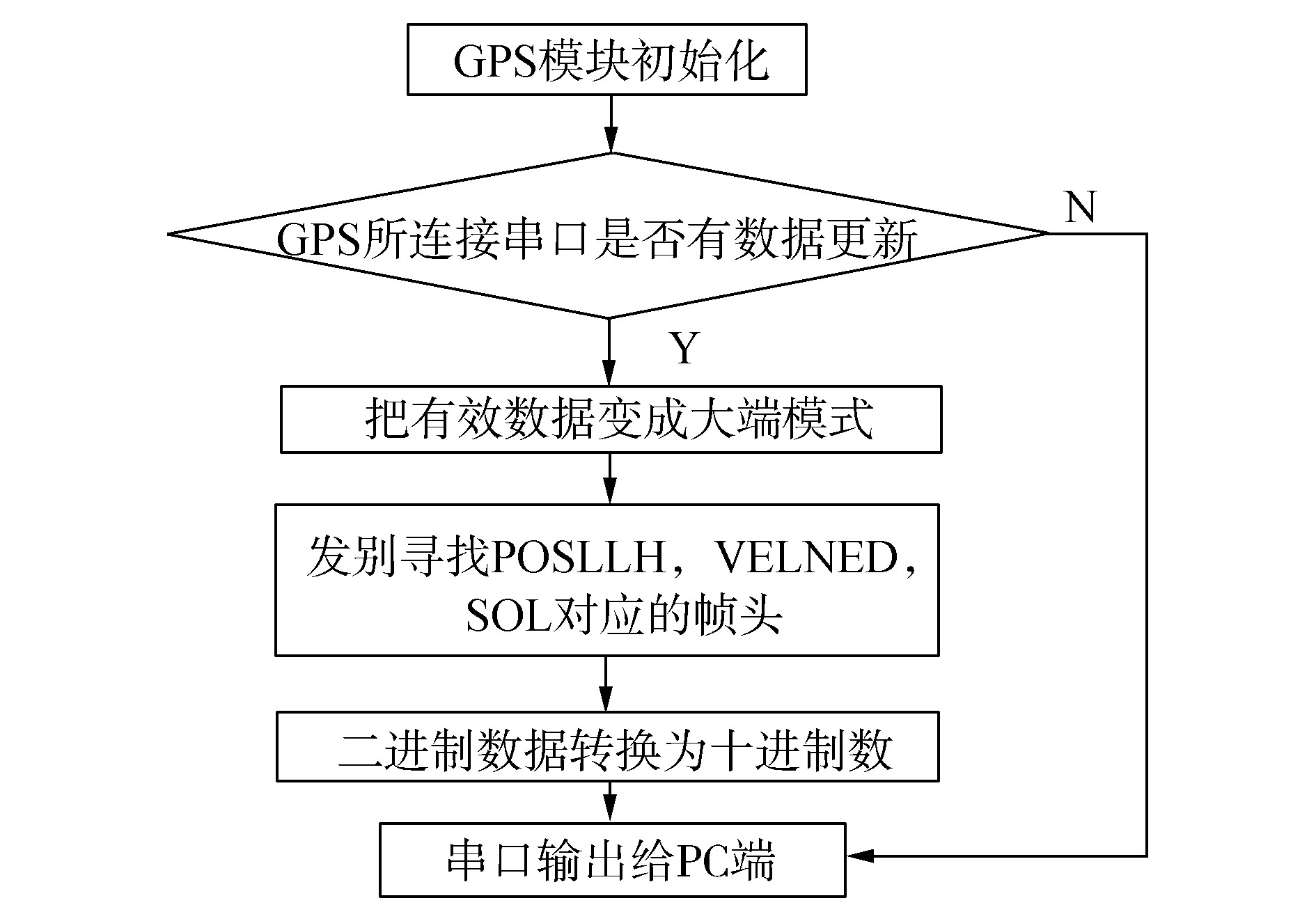 GPS模块初始化

GPS所连接串口是否有数据更新

N

Y

把有效数据变成大端模式

发别寻找POSLLH，VELNED，SOL对应的帧头

二进制数据转换为十进制数

串口输出给PC端